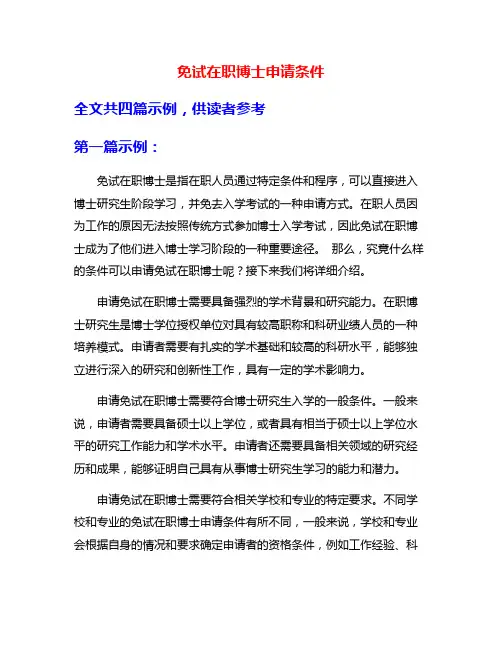 免试在职博士申请条件

全文共四篇示例，供读者参考

第一篇示例：

免试在职博士是指在职人员通过特定条件和程序，可以直接进入博士研究生阶段学习，并免去入学考试的一种申请方式。在职人员因为工作的原因无法按照传统方式参加博士入学考试，因此免试在职博士成为了他们进入博士学习阶段的一种重要途径。 那么，究竟什么样的条件可以申请免试在职博士呢？接下来我们将详细介绍。

申请免试在职博士需要具备强烈的学术背景和研究能力。在职博士研究生是博士学位授权单位对具有较高职称和科研业绩人员的一种培养模式。申请者需要有扎实的学术基础和较高的科研水平，能够独立进行深入的研究和创新性工作，具有一定的学术影响力。

申请免试在职博士需要符合博士研究生入学的一般条件。一般来说，申请者需要具备硕士以上学位，或者具有相当于硕士以上学位水平的研究工作能力和学术水平。申请者还需要具备相关领域的研究经历和成果，能够证明自己具有从事博士研究生学习的能力和潜力。

申请免试在职博士需要符合相关学校和专业的特定要求。不同学校和专业的免试在职博士申请条件有所不同，一般来说，学校和专业会根据自身的情况和要求确定申请者的资格条件，例如工作经验、科